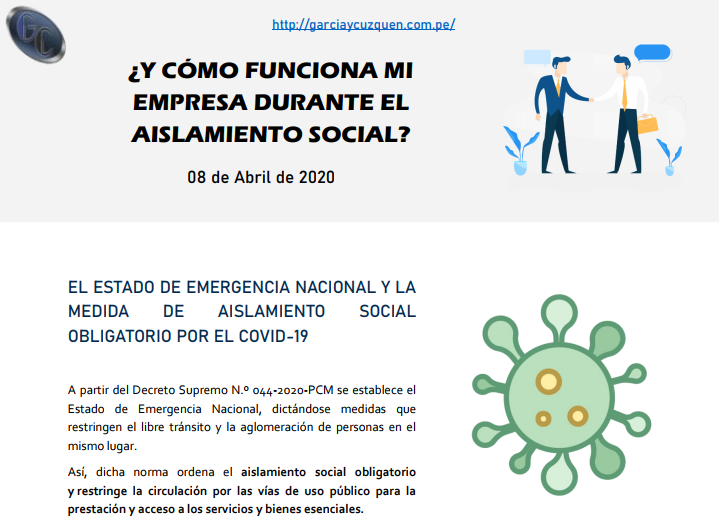 GC

http://garciaycuzquen.com.pe/

¿Y CÓMO FUNCIONA MI EMPRESA DURANTE EL AISLAMIENTO SOCIAL?

08 de Abril de 2020

EL ESTADO DE EMERGENCIA NACIONAL Y LA MEDIDA DE AISLAMIENTO SOCIAL OBLIGATORIO POR EL COVID-19

A partir del Decreto Supremo N.º 044-2020-PCM se establece el Estado de Emergencia Nacional, dictándose medidas que restringen el libre tránsito y la aglomeración de personas en el mismo lugar.

Así, dicha norma ordena el aislamiento social obligatorio y restringe la circulación por las vías de uso público para la prestación y acceso a los servicios y bienes esenciales.